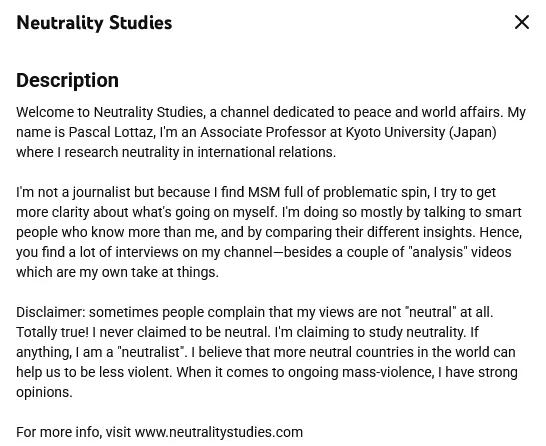 Neutrality Studies

Description

Welcome to Neutrality Studies, a channel dedicated to peace and world affairs. My name is Pascal Lottaz, I'm an Associate Professor at Kyoto University (Japan) where I research neutrality in international relations.

I'm not a journalist but because I find MSM full of problematic spin, I try to get more clarity about what's going on myself. I'm doing so mostly by talking to smart people who know more than me, and by comparing their different insights. Hence, you find a lot of interviews on my channel—besides a couple of "analysis" videos which are my own take at things.

Disclaimer: sometimes people complain that my views are not "neutral" at all. Totally true! I never claimed to be neutral. I'm claiming to study neutrality. If anything, I am a "neutralist". I believe that more neutral countries in the world can help us to be less violent. When it comes to ongoing mass-violence, I have strong opinions.

For more info, visit www.neutralitystudies.com